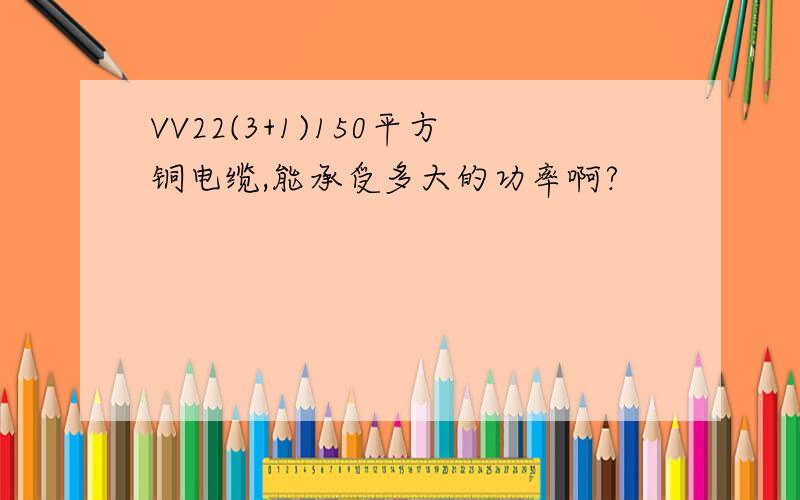 VV22(3+1)150平方铜电缆,能承受多大的功率啊?